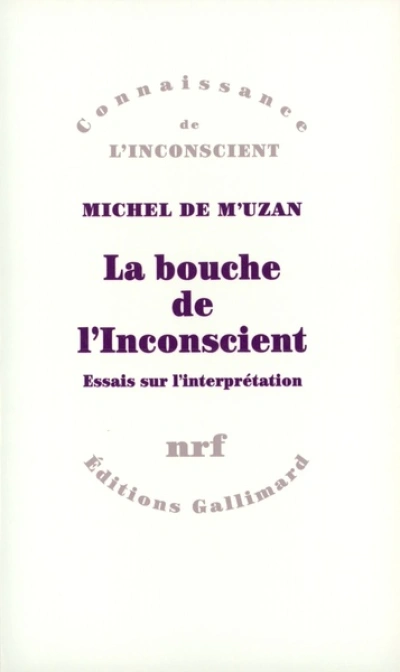 Connaissance
de
L'INCONSCIENT

MICHEL DE M'UZAN

La bouche
de
l'Inconscient

Essais sur l'interprétation

nrf

Éditions Gallimard